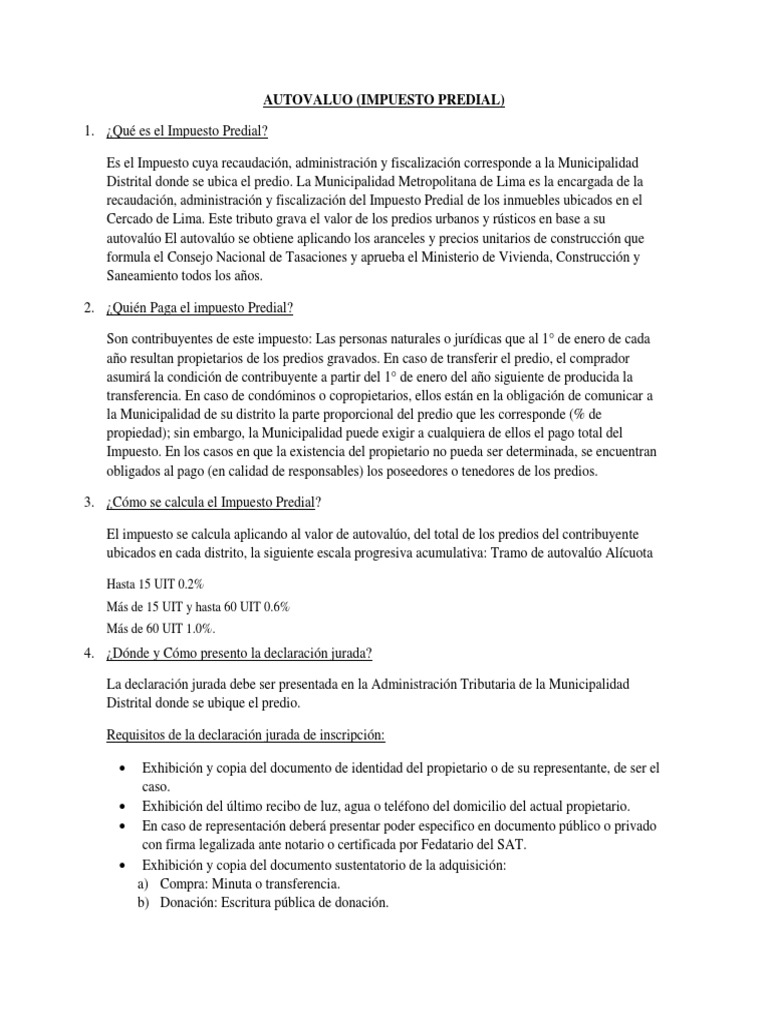 AUTOVALUO (IMPUESTO PREDIAL)

1. ¿Qué es el Impuesto Predial?

Es el Impuesto cuya recaudación, administración y fiscalización corresponde a la Municipalidad Distrital donde se ubica el predio. La Municipalidad Metropolitana de Lima es la encargada de la recaudación, administración y fiscalización del Impuesto Predial de los inmuebles ubicados en el Cercado de Lima. Este tributo grava el valor de los predios urbanos y rústicos en base a su autovalúo El autovalúo se obtiene aplicando los aranceles y precios unitarios de construcción que formula el Consejo Nacional de Tasaciones y aprueba el Ministerio de Vivienda, Construcción y Saneamiento todos los años.

2. ¿Quién Paga el impuesto Predial?

Son contribuyentes de este impuesto: Las personas naturales o jurídicas que al 1° de enero de cada año resultan propietarios de los predios gravados. En caso de transferir el predio, el comprador asumirá la condición de contribuyente a partir del 1° de enero del año siguiente de producida la transferencia. En caso de condóminos o copropietarios, ellos están en la obligación de comunicar a la Municipalidad de su distrito la parte proporcional del predio que les corresponde (% de propiedad); sin embargo, la Municipalidad puede exigir a cualquiera de ellos el pago total del Impuesto. En los casos en que la existencia del propietario no pueda ser determinada, se encuentran obligados al pago (en calidad de responsables) los poseedores o tenedores de los predios.

3. ¿Cómo se calcula el Impuesto Predial?

El impuesto se calcula aplicando al valor de autovalúo, del total de los predios del contribuyente ubicados en cada distrito, la siguiente escala progresiva acumulativa: Tramo de autovalúo Alícuota

Hasta 15 UIT 0.2%
Más de 15 UIT y hasta 60 UIT 0.6%
Más de 60 UIT 1.0%.

4. ¿Dónde y Cómo presento la declaración jurada?

La declaración jurada debe ser presentada en la Administración Tributaria de la Municipalidad Distrital donde se ubique el predio.

Requisitos de la declaración jurada de inscripción:

• Exhibición y copia del documento de identidad del propietario o de su representante, de ser el caso.
• Exhibición del último recibo de luz, agua o teléfono del domicilio del actual propietario.
• En caso de representación deberá presentar poder especifico en documento público o privado con firma legalizada ante notario o certificada por Fedatario del SAT.
• Exhibición y copia del documento sustentatorio de la adquisición:
a) Compra: Minuta o transferencia.
b) Donación: Escritura pública de donación.